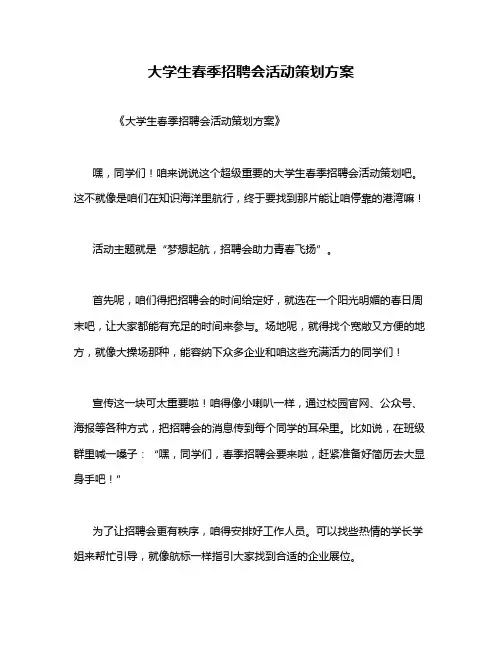 大学生春季招聘会活动策划方案

《大学生春季招聘会活动策划方案》

嘿，同学们！咱来说说这个超级重要的大学生春季招聘会活动策划吧。这不就像是咱们在知识海洋里航行，终于要找到那片能让咱停靠的港湾嘛！

活动主题就是“梦想起航，招聘会助力青春飞扬”。

首先呢，咱们得把招聘会的时间给定好，就选在一个阳光明媚的春日周末吧，让大家都能有充足的时间来参与。场地呢，就得找个宽敞又方便的地方，就像大操场那种，能容纳下众多企业和咱这些充满活力的同学们！

宣传这一块可太重要啦！咱得像小喇叭一样，通过校园官网、公众号、海报等各种方式，把招聘会的消息传到每个同学的耳朵里。比如说，在班级群里喊一嗓子：“嘿，同学们，春季招聘会要来啦，赶紧准备好简历去大显身手吧！”

为了让招聘会更有秩序，咱得安排好工作人员。可以找些热情的学长学姐来帮忙引导，就像航标一样指引大家找到合适的企业展位。